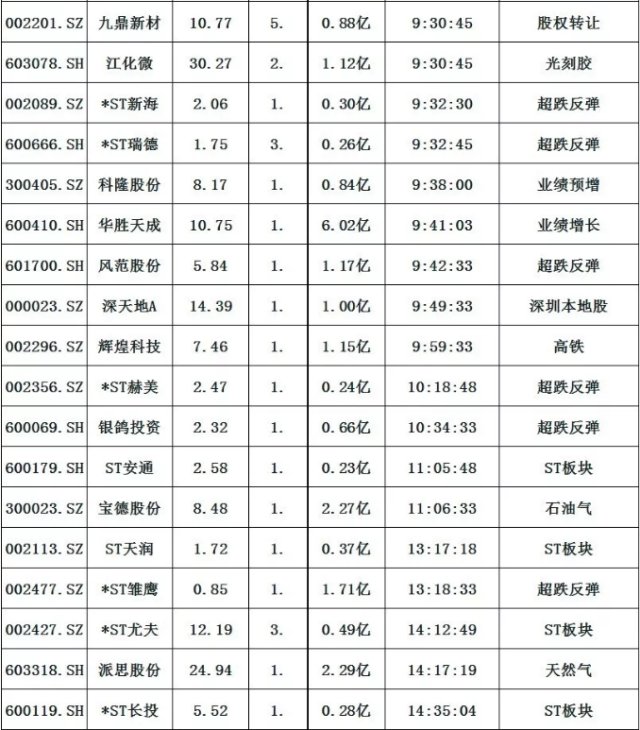 | 002201.SZ | 九鼎新材 | 10.77 | 5. | 0.88亿 | 9:30:45 | 股权转让 |
|---|---|---|---|---|---|---|
| 603078.SH | 江化微 | 30.27 | 2. | 1.12亿 | 9:30:45 | 光刻胶 |
| 002089.SZ | *ST新海 | 2.06 | 1. | 0.30亿 | 9:32:30 | 超跌反弹 |
| 600666.SH | *ST瑞德 | 1.75 | 3. | 0.26亿 | 9:32:45 | 超跌反弹 |
| 300405.SZ | 科隆股份 | 8.17 | 1. | 0.84亿 | 9:38:00 | 业绩预增 |
| 600410.SH | 华胜天成 | 10.75 | 1. | 6.02亿 | 9:41:03 | 业绩增长 |
| 601700.SH | 风范股份 | 5.84 | 1. | 1.17亿 | 9:42:33 | 超跌反弹 |
| 000023.SZ | 深天地A | 14.39 | 1. | 1.00亿 | 9:49:33 | 深圳本地股 |
| 002296.SZ | 辉煌科技 | 7.46 | 1. | 1.15亿 | 9:59:33 | 高铁 |
| 002356.SZ | *ST赫美 | 2.47 | 1. | 0.24亿 | 10:18:48 | 超跌反弹 |
| 600069.SH | 银鸽投资 | 2.32 | 1. | 0.66亿 | 10:34:33 | 超跌反弹 |
| 600179.SH | ST安通 | 2.58 | 1. | 0.23亿 | 11:05:48 | ST板块 |
| 300023.SZ | 宝德股份 | 8.48 | 1. | 2.27亿 | 11:06:33 | 石油气 |
| 002113.SZ | ST天润 | 1.72 | 1. | 0.37亿 | 13:17:18 | ST板块 |
| 002477.SZ | *ST雏鹰 | 0.85 | 1. | 1.71亿 | 13:18:33 | 超跌反弹 |
| 002427.SZ | *ST尤夫 | 12.19 | 3. | 0.49亿 | 14:12:49 | ST板块 |
| 603318.SH | 派思股份 | 24.94 | 1. | 2.29亿 | 14:17:19 | 天然气 |
| 600119.SH | *ST长投 | 5.52 | 1. | 0.28亿 | 14:35:04 | ST板块 |